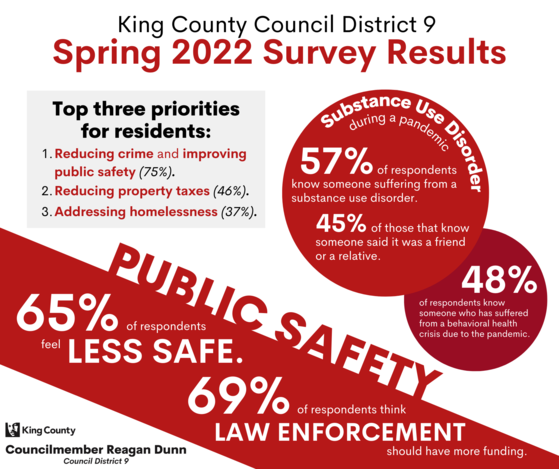 King County Council District 9
Spring 2022 Survey Results

Top three priorities for residents:

1. Reducing crime and improving public safety (75%).
2. Reducing property taxes (46%).
3. Addressing homelessness (37%).

Substance Use Disorder during a pandemic

57% of respondents know someone suffering from a substance use disorder.

45% of those that know someone said it was a friend or a relative.

48% of respondents know someone who has suffered from a behavioral health crisis due to the pandemic.

PUBLIC SAFETY

65% of respondents feel LESS SAFE.

69% of respondents think LAW ENFORCEMENT should have more funding.

King County
Councilmember Reagan Dunn
Council District 9